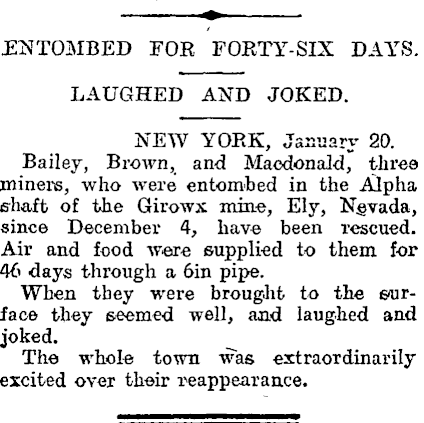 ENTOMBED FOR FORTY-SIX DAYS.

LAUGHED AND JOKED.

NEW YORK, January 20.

Bailey, Brown, and Macdonald, three miners, who were entombed in the Alpha shaft of the Girowx mine, Ely, Nevada, since December 4, have been rescued. Air and food were supplied to them for 46 days through a 6in pipe.

When they were brought to the surface they seemed well, and laughed and joked.

The whole town was extraordinarily excited over their reappearance.